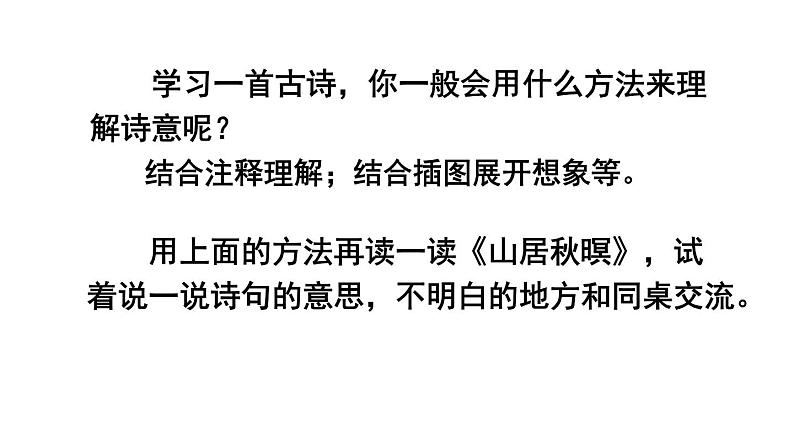 学习一首古诗，你一般会用什么方法来理解诗意呢？

结合注释理解；结合插图展开想象等。

用上面的方法再读一读《山居秋暝》，试着说一说诗句的意思，不明白的地方和同桌交流。